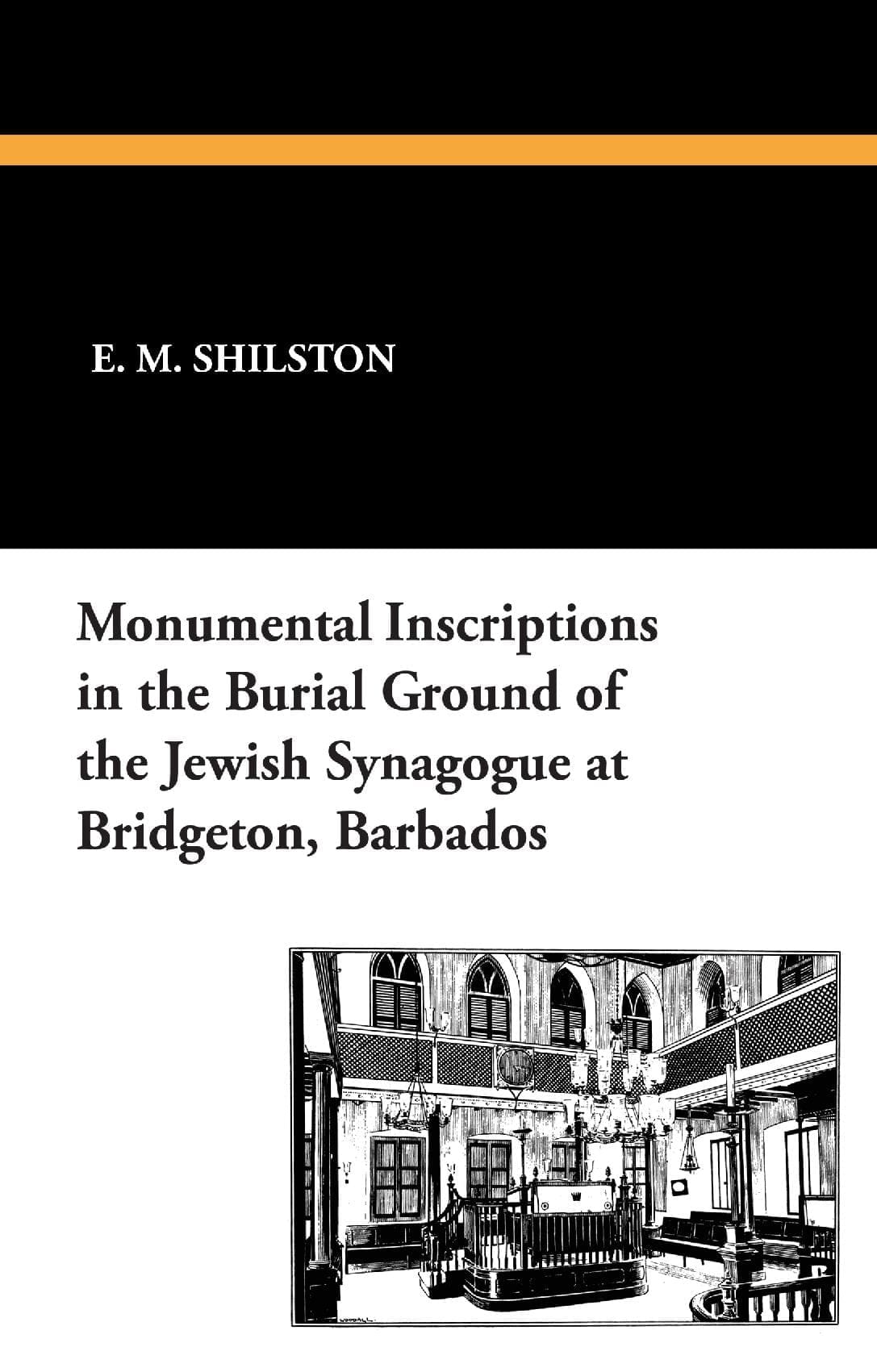 E. M. SHILSTON

Monumental Inscriptions in the Burial Ground of the Jewish Synagogue at Bridgeton, Barbados